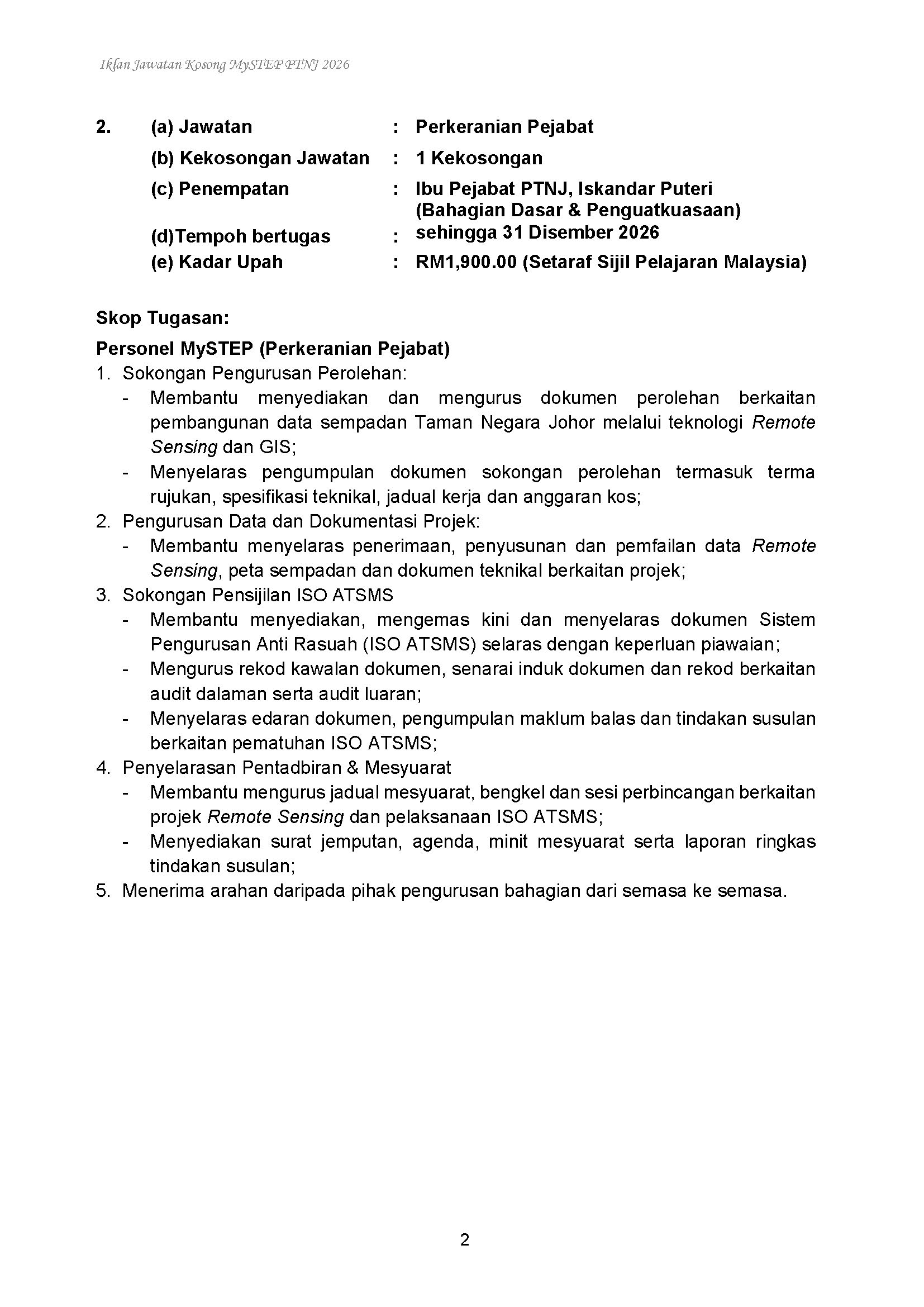 Iklan Jawatan Kosong MySTEP PTNJ 2026

2. (a) Jawatan : Perkeranian Pejabat
(b) Kekosongan Jawatan : 1 Kekosongan
(c) Penempatan : Ibu Pejabat PTNJ, Iskandar Puteri (Bahagian Dasar & Penguatkuasaan)
(d)Tempoh bertugas : sehingga 31 Disember 2026
(e) Kadar Upah : RM1,900.00 (Setaraf Sijil Pelajaran Malaysia)

Skop Tugasan:
Personel MySTEP (Perkeranian Pejabat)
1. Sokongan Pengurusan Perolehan:
- Membantu menyediakan dan mengurus dokumen perolehan berkaitan pembangunan data sempadan Taman Negara Johor melalui teknologi Remote Sensing dan GIS;
- Menyelaras pengumpulan dokumen sokongan perolehan termasuk terma rujukan, spesifikasi teknikal, jadual kerja dan anggaran kos;
2. Pengurusan Data dan Dokumentasi Projek:
- Membantu menyelaras penerimaan, penyusunan dan pemfailan data Remote Sensing, peta sempadan dan dokumen teknikal berkaitan projek;
3. Sokongan Pensijilan ISO ATSMS
- Membantu menyediakan, mengemas kini dan menyelaras dokumen Sistem Pengurusan Anti Rasuah (ISO ATSMS) selaras dengan keperluan piawaian;
- Mengurus rekod kawalan dokumen, senarai induk dokumen dan rekod berkaitan audit dalaman serta audit luaran;
- Menyelaras edaran dokumen, pengumpulan maklum balas dan tindakan susulan berkaitan pematuhan ISO ATSMS;
4. Penyelarasan Pentadbiran & Mesyuarat
- Membantu mengurus jadual mesyuarat, bengkel dan sesi perbincangan berkaitan projek Remote Sensing dan pelaksanaan ISO ATSMS;
- Menyediakan surat jemputan, agenda, minit mesyuarat serta laporan ringkas tindakan susulan;
5. Menerima arahan daripada pihak pengurusan bahagian dari semasa ke semasa.

2